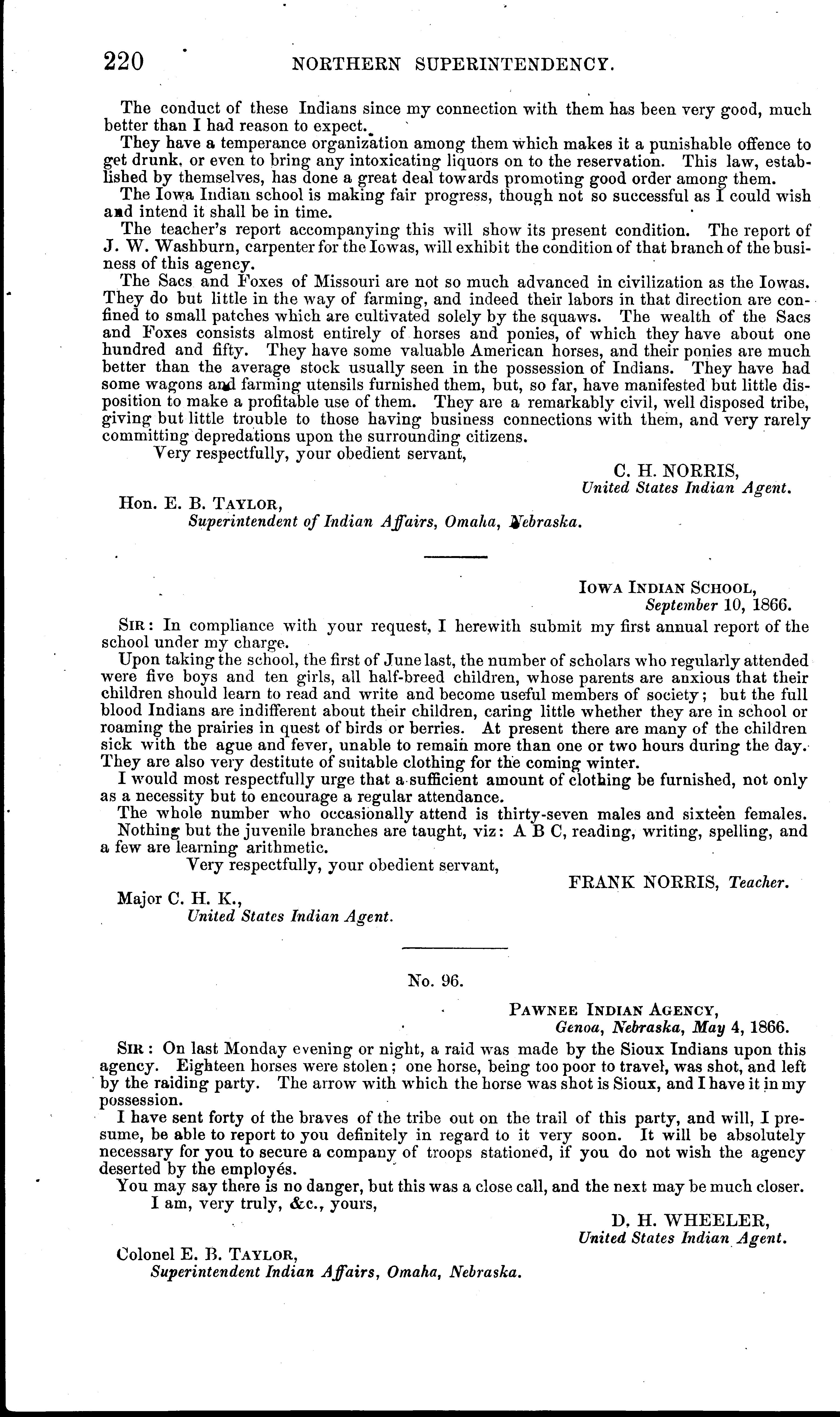 220 NORTHERN SUPERINTENDENCY.

The conduct of these Indians since my connection with them has been very good, much better than I had reason to expect.

They have a temperance organization among them which makes it a punishable offence to get drunk, or even to bring any intoxicating liquors on to the reservation. This law, established by themselves, has done a great deal towards promoting good order among them.

The Iowa Indian school is making fair progress, though not so successful as I could wish and intend it shall be in time.

The teacher's report accompanying this will show its present condition. The report of J. W. Washburn, carpenter for the Iowas, will exhibit the condition of that branch of the business of this agency.

The Sacs and Foxes of Missouri are not so much advanced in civilization as the Iowas. They do but little in the way of farming, and indeed their labors in that direction are confined to small patches which are cultivated solely by the squaws. The wealth of the Sacs and Foxes consists almost entirely of horses and ponies, of which they have about one hundred and fifty. They have some valuable American horses, and their ponies are much better than the average stock usually seen in the possession of Indians. They have had some wagons and farming utensils furnished them, but, so far, have manifested but little disposition to make a profitable use of them. They are a remarkably civil, well disposed tribe, giving but little trouble to those having business connections with them, and very rarely committing depredations upon the surrounding citizens.

Very respectfully, your obedient servant,

C. H. NORRIS,
United States Indian Agent.

Hon. E. B. TAYLOR,
Superintendent of Indian Affairs, Omaha, Nebraska.

IOWA INDIAN SCHOOL,
September 10, 1866.

SIR: In compliance with your request, I herewith submit my first annual report of the school under my charge.

Upon taking the school, the first of June last, the number of scholars who regularly attended were five boys and ten girls, all half-breed children, whose parents are anxious that their children should learn to read and write and become useful members of society; but the full blood Indians are indifferent about their children, caring little whether they are in school or roaming the prairies in quest of birds or berries. At present there are many of the children sick with the ague and fever, unable to remain more than one or two hours during the day. They are also very destitute of suitable clothing for the coming winter.

I would most respectfully urge that a sufficient amount of clothing be furnished, not only as a necessity but to encourage a regular attendance.

The whole number who occasionally attend is thirty-seven males and sixteen females.

Nothing but the juvenile branches are taught, viz: A B C, reading, writing, spelling, and a few are learning arithmetic.

Very respectfully, your obedient servant,

FRANK NORRIS, Teacher.

Major C. H. K.,
United States Indian Agent.

No. 96.

PAWNEE INDIAN AGENCY,
Genoa, Nebraska, May 4, 1866.

SIR: On last Monday evening or night, a raid was made by the Sioux Indians upon this agency. Eighteen horses were stolen; one horse, being too poor to travel, was shot, and left by the raiding party. The arrow with which the horse was shot is Sioux, and I have it in my possession.

I have sent forty of the braves of the tribe out on the trail of this party, and will, I presume, be able to report to you definitely in regard to it very soon. It will be absolutely necessary for you to secure a company of troops stationed, if you do not wish the agency deserted by the employés.

You may say there is no danger, but this was a close call, and the next may be much closer.

I am, very truly, &c., yours,

D. H. WHEELER,
United States Indian Agent.

Colonel E. B. TAYLOR,
Superintendent Indian Affairs, Omaha, Nebraska.